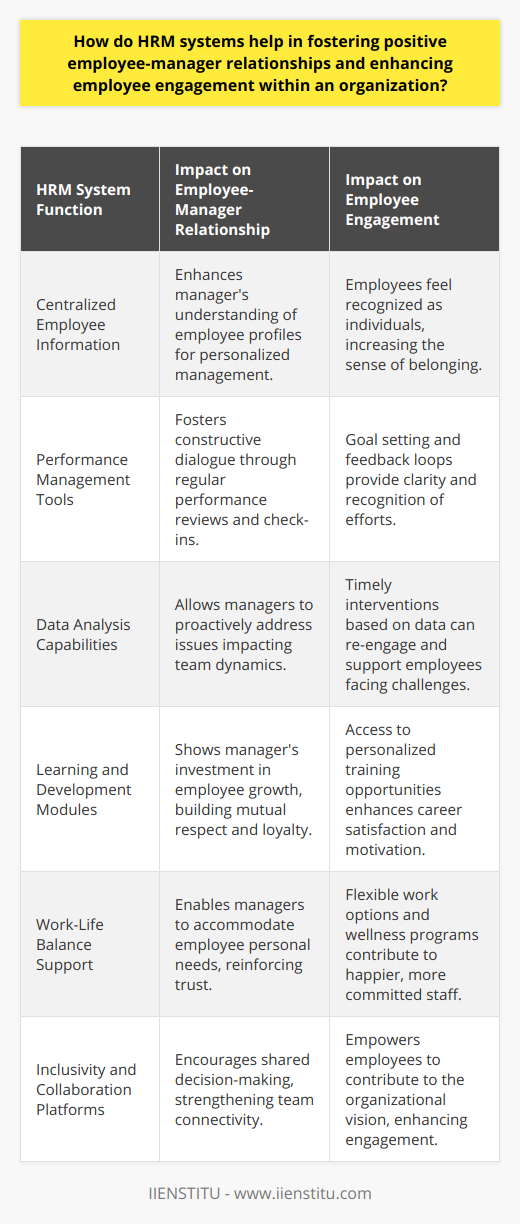 How do HRM systems help in fostering positive employee-manager relationships and enhancing employee engagement within an organization?

| HRM System Function | Impact on Employee-Manager Relationship | Impact on Employee Engagement |
|---|---|---|
| Centralized Employee Information | Enhances manager's understanding of employee profiles for personalized management. | Employees feel recognized as individuals, increasing the sense of belonging. |
| Performance Management Tools | Fosters constructive dialogue through regular performance reviews and check-ins. | Goal setting and feedback loops provide clarity and recognition of efforts. |
| Data Analysis Capabilities | Allows managers to proactively address issues impacting team dynamics. | Timely interventions based on data can re-engage and support employees facing challenges. |
| Learning and Development Modules | Shows manager's investment in employee growth, building mutual respect and loyalty. | Access to personalized training opportunities enhances career satisfaction and motivation. |
| Work-Life Balance Support | Enables managers to accommodate employee personal needs, reinforcing trust. | Flexible work options and wellness programs contribute to happier, more committed staff. |
| Inclusivity and Collaboration Platforms | Encourages shared decision-making, strengthening team connectivity. | Empowers employees to contribute to the organizational vision, enhancing engagement. |

IIENSTITU - www.iienstitu.com